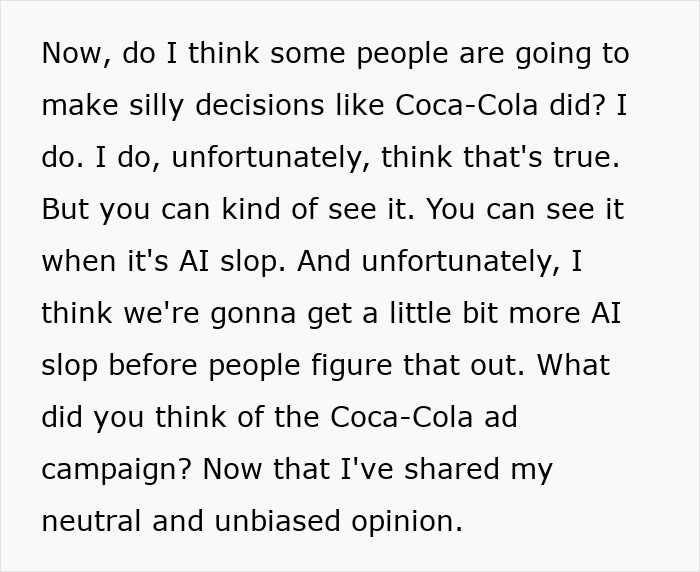 Now, do I think some people are going to make silly decisions like Coca-Cola did? I do. I do, unfortunately, think that's true. But you can kind of see it. You can see it when it's AI slop. And unfortunately, I think we're gonna get a little bit more AI slop before people figure that out. What did you think of the Coca-Cola ad campaign? Now that I've shared my neutral and unbiased opinion.